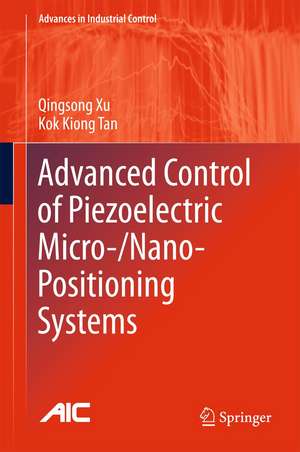 Advances in Industrial Control

Qingsong Xu
Kok Kiong Tan

Advanced Control of Piezoelectric Micro-/Nano-Positioning Systems

AIC

Springer